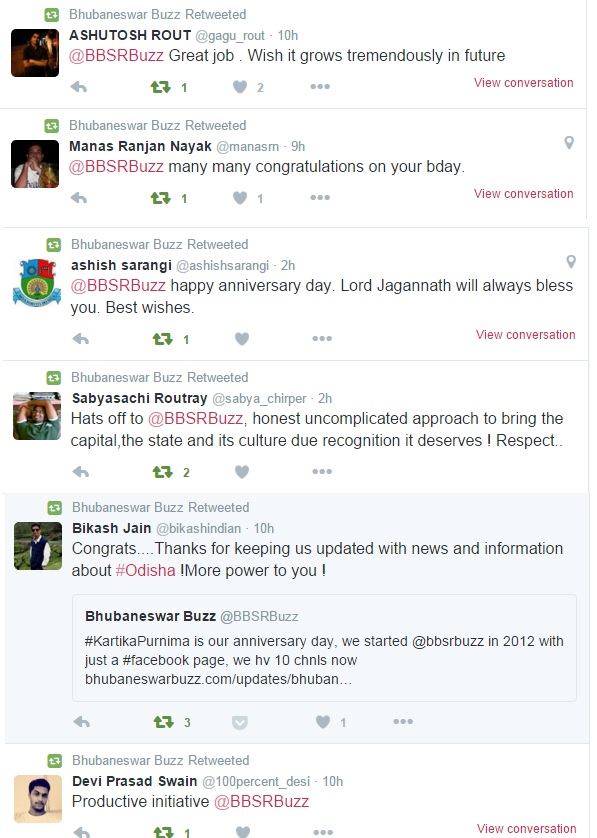 Bhubaneswar Buzz Retweeted
ASHUTOSH ROUT @gagu_rout · 10h
@BBSRBuzz Great job . Wish it grows tremendously in future
1 2
View conversation

Bhubaneswar Buzz Retweeted
Manas Ranjan Nayak @manasrn · 9h
@BBSRBuzz many many congratulations on your bday.
1 1
View conversation

Bhubaneswar Buzz Retweeted
ashish sarangi @ashishsarangi · 2h
@BBSRBuzz happy anniversary day. Lord Jagannath will always bless you. Best wishes.
1
View conversation

Bhubaneswar Buzz Retweeted
Sabyasachi Routray @sabya_chirper · 2h
Hats off to @BBSRBuzz, honest uncomplicated approach to bring the capital,the state and its culture due recognition it deserves ! Respect..
2

Bhubaneswar Buzz Retweeted
Bikash Jain @bikashindian · 10h
Congrats....Thanks for keeping us updated with news and information about #Odisha !More power to you !

Bhubaneswar Buzz @BBSRBuzz
#KartikaPurnima is our anniversary day, we started @bbsrbuzz in 2012 with just a #facebook page, we hv 10 chnls now
bhubaneswarbuzz.com/updates/bhuban...
3 1

Bhubaneswar Buzz Retweeted
Devi Prasad Swain @100percent_desi · 10h
Productive initiative @BBSRBuzz
1
View conversation